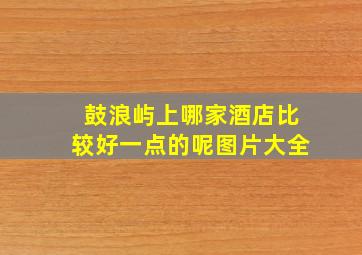 鼓浪屿上哪家酒店比较好一点的呢图片大全